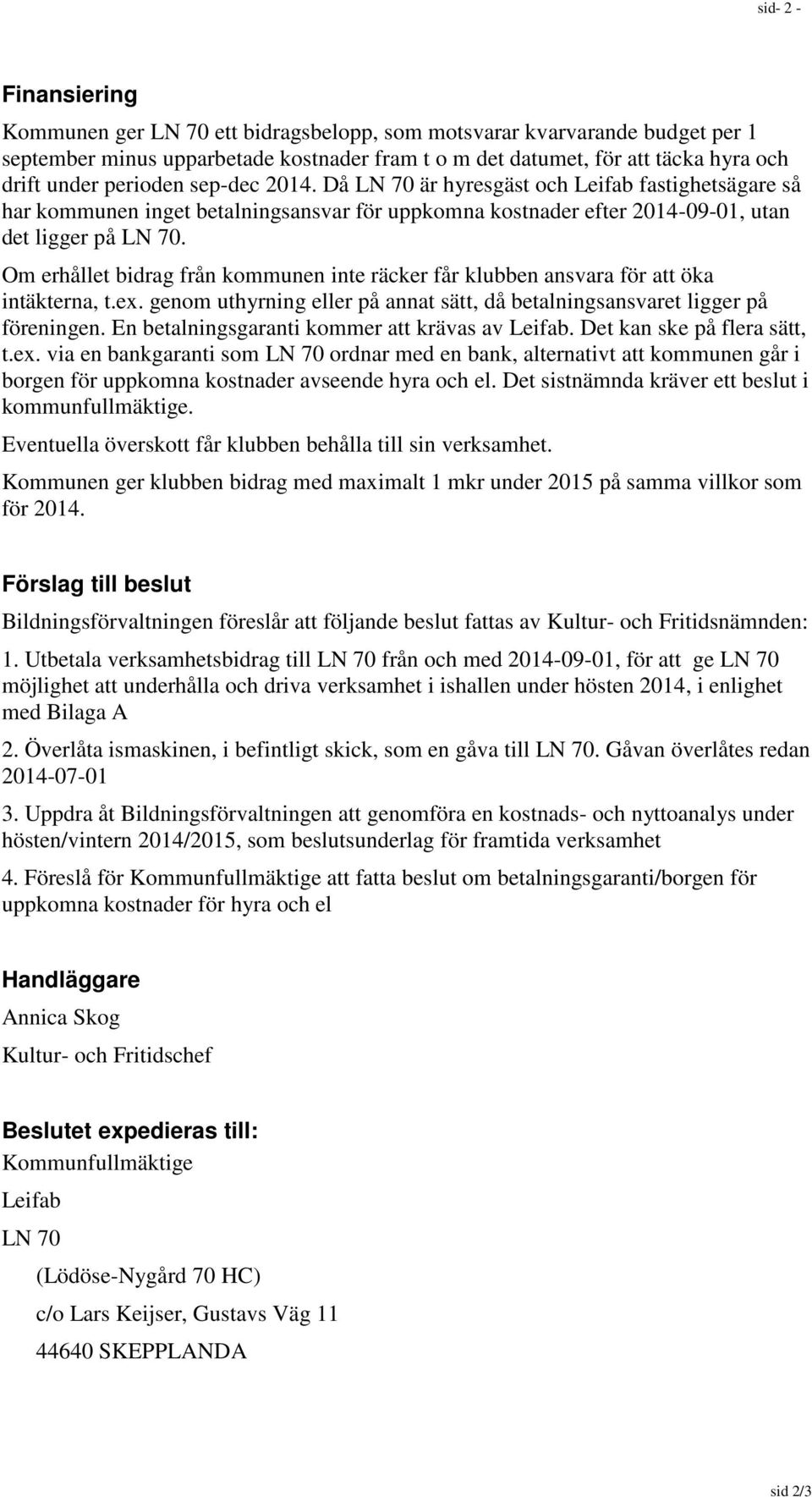 sid- 2 -

Finansiering

Kommunen ger LN 70 ett bidragsbelopp, som motsvarar kvarvarande budget per 1 september minus upparbetade kostnader fram t o m det datumet, för att täcka hyra och drift under perioden sep-dec 2014. Då LN 70 är hyresgäst och Leifab fastighetsägare så har kommunen inget betalningsansvar för uppkomna kostnader efter 2014-09-01, utan det ligger på LN 70.

Om erhållet bidrag från kommunen inte räcker får klubben ansvara för att öka intäkterna, t.ex. genom uthyrning eller på annat sätt, då betalningsansvaret ligger på föreningen. En betalningsgaranti kommer att krävas av Leifab. Det kan ske på flera sätt, t.ex. via en bankgaranti som LN 70 ordnar med en bank, alternativt att kommunen går i borgen för uppkomna kostnader avseende hyra och el. Det sistnämnda kräver ett beslut i kommunfullmäktige.

Eventuella överskott får klubben behålla till sin verksamhet.

Kommunen ger klubben bidrag med maximalt 1 mkr under 2015 på samma villkor som för 2014.

Förslag till beslut

Bildningsförvaltningen föreslår att följande beslut fattas av Kultur- och Fritidsnämnden:

1. Utbetala verksamhetsbidrag till LN 70 från och med 2014-09-01, för att ge LN 70 möjlighet att underhålla och driva verksamhet i ishallen under hösten 2014, i enlighet med Bilaga A

2. Överlåta ismaskinen, i befintligt skick, som en gåva till LN 70. Gåvan överlåtes redan 2014-07-01

3. Uppdra åt Bildningsförvaltningen att genomföra en kostnads- och nyttoanalys under hösten/vintern 2014/2015, som beslutsunderlag för framtida verksamhet

4. Föreslå för Kommunfullmäktige att fatta beslut om betalningsgaranti/borgen för uppkomna kostnader för hyra och el

Handläggare

Annica Skog

Kultur- och Fritidschef

Beslutet expedieras till:

Kommunfullmäktige

Leifab

LN 70

(Lödöse-Nygård 70 HC)

c/o Lars Keijser, Gustavs Väg 11

44640 SKEPPLANDA

sid 2/3